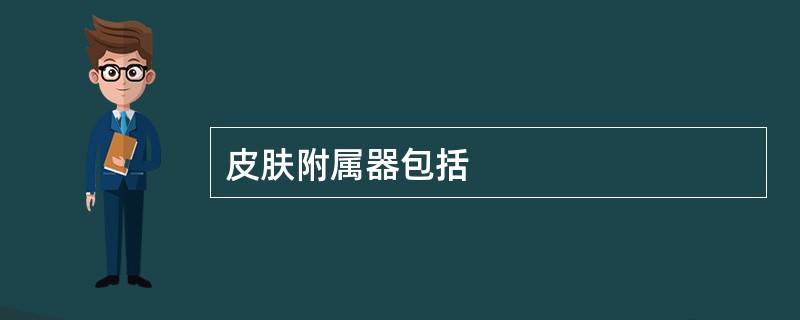 皮肤附属器包括